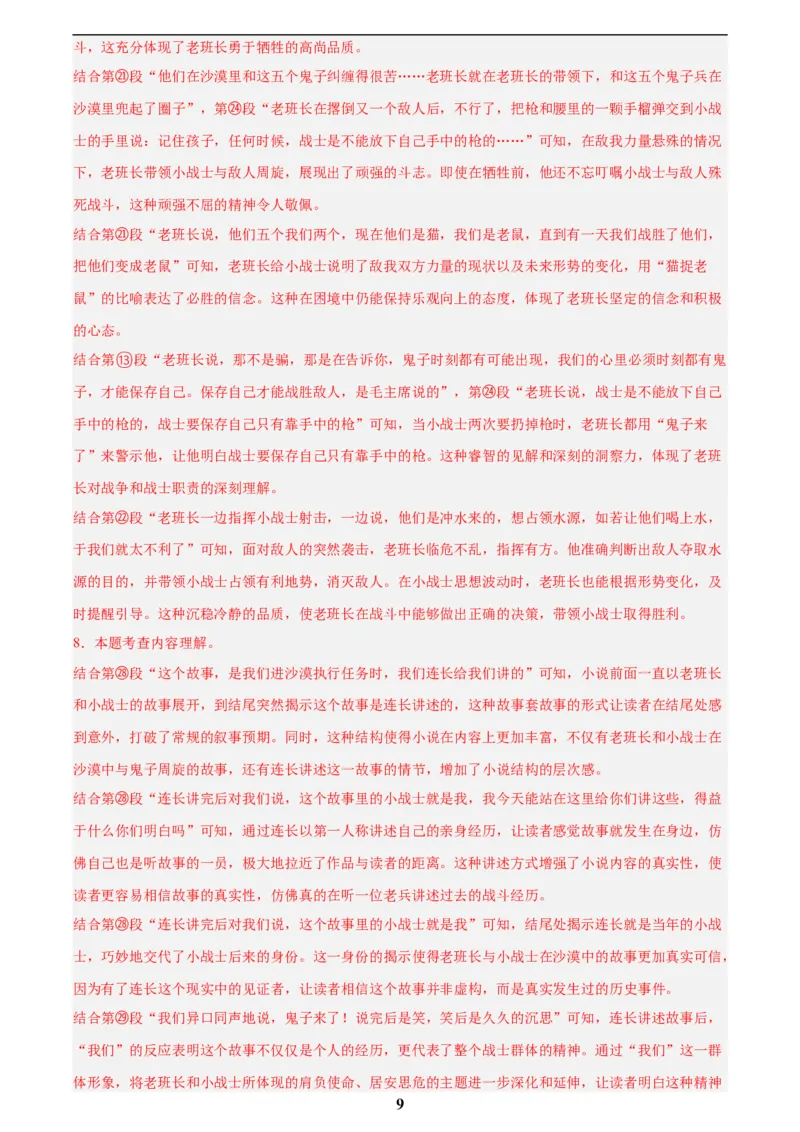 斗，这充分体现了老班长勇于牺牲的高尚品质。

结合第㉑段“他们在沙漠里和这五个鬼子纠缠得很苦……老班长就在老班长的带领下，和这五个鬼子兵在沙漠里兜起了圈子”，第㉔段“老班长在撂倒又一个敌人后，不行了，把枪和腰里的一颗手榴弹交到小战士的手里说：记住孩子，任何时候，战士是不能放下自己手中的枪的……”可知，在敌我力量悬殊的情况下，老班长带领小战士与敌人周旋，展现出了顽强的斗志。即使在牺牲前，他还不忘叮嘱小战士与敌人殊死战斗，这种顽强不屈的精神令人敬佩。

结合第㉑段“老班长说，他们五个我们两个，现在他们是猫，我们是老鼠，直到有一天我们战胜了他们，把他们变成老鼠”可知，老班长给小战士说明了敌我双方力量的现状以及未来形势的变化，用“猫捉老鼠”的比喻表达了必胜的信念。这种在困境中仍能保持乐观向上的态度，体现了老班长坚定的信念和积极的心态。

结合第⑬段“老班长说，那不是骗，那是在告诉你，鬼子时刻都有可能出现，我们的心里必须时刻都有鬼子，才能保存自己。保存自己才能战胜敌人，是毛主席说的”，第㉔段“老班长说，战士是不能放下自己手中的枪的，战士要保存自己只有靠手中的枪”可知，当小战士两次要扔掉枪时，老班长都用“鬼子来了”来警示他，让他明白战士要保存自己只有靠手中的枪。这种睿智的见解和深刻的洞察力，体现了老班长对战争和战士职责的深刻理解。

结合第㉒段“老班长一边指挥小战士射击，一边说，他们是冲水来的，想占领水源，如若让他们喝上水，于我们就太不利了”可知，面对敌人的突然袭击，老班长临危不乱，指挥有方。他准确判断出敌人夺取水源的目的，并带领小战士占领有利地势，消灭敌人。在小战士思想波动时，老班长也能根据形势变化，及时提醒引导。这种沉稳冷静的品质，使老班长在战斗中能够做出正确的决策，带领小战士取得胜利。

8．本题考查内容理解。

结合第㉘段“这个故事，是我们进沙漠执行任务时，我们连长给我们讲的”可知，小说前面一直以老班长和小战士的故事展开，到结尾突然揭示这个故事是连长讲述的，这种故事套故事的形式让读者在结尾处感到意外，打破了常规的叙事预期。同时，这种结构使得小说在内容上更加丰富，不仅有老班长和小战士在沙漠中与鬼子周旋的故事，还有连长讲述这一故事的情节，增加了小说结构的层次感。

结合第㉘段“连长讲完后对我们说，这个故事里的小战士就是我，我今天能站在这里给你们讲这些，得益于什么你们明白吗”可知，通过连长以第一人称讲述自己的亲身经历，让读者感觉故事就发生在身边，仿佛自己也是听故事的一员，极大地拉近了作品与读者的距离。这种讲述方式增强了小说内容的真实性，使读者更容易相信故事的真实性，仿佛真的在听一位老兵讲述过去的战斗经历。

结合第㉘段“连长讲完后对我们说，这个故事里的小战士就是我”可知，结尾处揭示连长就是当年的小战士，巧妙地交代了小战士后来的身份。这一身份的揭示使得老班长与小战士在沙漠中的故事更加真实可信，因为有了连长这个现实中的见证者，让读者相信这个故事并非虚构，而是真实发生过的历史事件。

结合第㉙段“我们异口同声地说，鬼子来了！说完后是笑，笑后是久久的沉思”可知，连长讲述故事后，“我们”的反应表明这个故事不仅仅是个人的经历，更代表了整个战士群体的精神。通过“我们”这一群体形象，将老班长和小战士所体现的肩负使命、居安思危的主题进一步深化和延伸，让读者明白这种精神

9